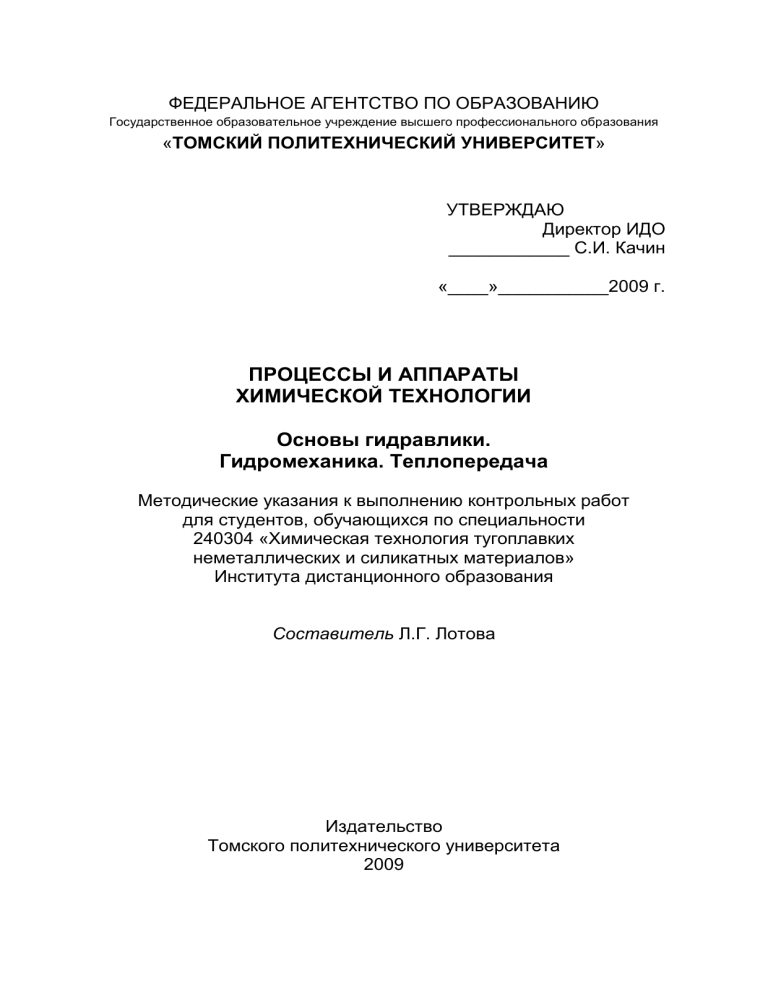 ФЕДЕРАЛЬНОЕ АГЕНТСТВО ПО ОБРАЗОВАНИЮ
Государственное образовательное учреждение высшего профессионального образования
«ТОМСКИЙ ПОЛИТЕХНИЧЕСКИЙ УНИВЕРСИТЕТ»

УТВЕРЖДАЮ
Директор ИДО
____________ С.И. Качин

«____»___________2009 г.

ПРОЦЕССЫ И АППАРАТЫ
ХИМИЧЕСКОЙ ТЕХНОЛОГИИ

Основы гидравлики.
Гидромеханика. Теплопередача

Методические указания к выполнению контрольных работ для студентов, обучающихся по специальности 240304 «Химическая технология тугоплавких неметаллических и силикатных материалов» Института дистанционного образования

Составитель Л.Г. Лотова

Издательство
Томского политехнического университета
2009